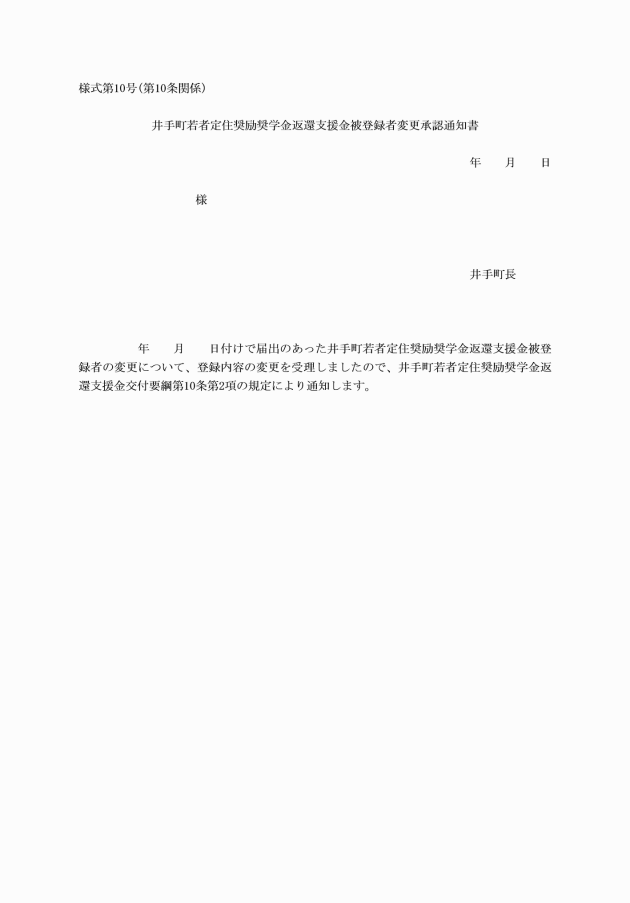 様式第10号(第10条関係)

井手町若者定住奨励奨学金返還支援金被登録者変更承認通知書

年　　月　　日

様

井手町長

年　　月　　日付けで届出のあった井手町若者定住奨励奨学金返還支援金被登録者の変更について、登録内容の変更を受理しましたので、井手町若者定住奨励奨学金返還支援金交付要綱第10条第2項の規定により通知します。